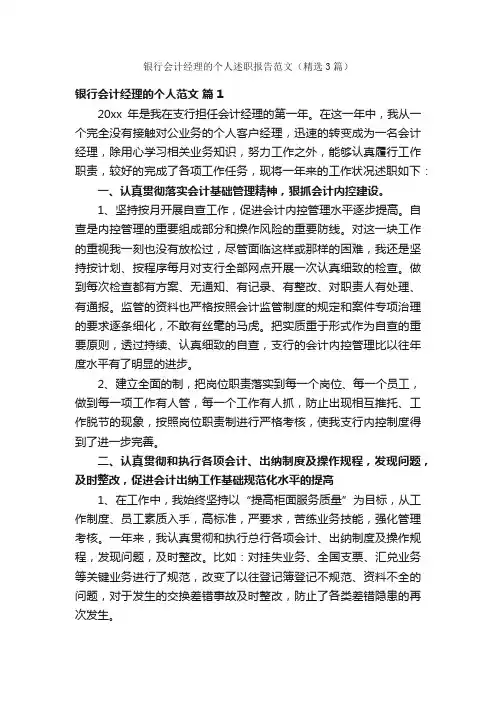 银行会计经理的个人述职报告范文（精选3篇）

银行会计经理的个人范文 篇1

20xx 年是我在支行担任会计经理的第一年。在这一年中，我从一个完全没有接触对公业务的个人客户经理，迅速的转变成为一名会计经理，除用心学习相关业务知识，努力工作之外，能够认真履行工作职责，较好的完成了各项工作任务，现将一年来的工作状况述职如下：

一、认真贯彻落实会计基础管理精神，狠抓会计内控建设。

1、坚持按月开展自查工作，促进会计内控管理水平逐步提高。自查是内控管理的重要组成部分和操作风险的重要防线。对这一块工作的重视我一刻也没有放松过，尽管面临这样或那样的困难，我还是坚持按计划、按程序每月对支行全部网点开展一次认真细致的检查。做到每次检查都有方案、无通知、有记录、有整改、对职责人有处理、有通报。监管的资料也严格按照会计监管制度的规定和案件专项治理的要求逐条细化，不敢有丝毫的马虎。把实质重于形式作为自查的重要原则，透过持续、认真细致的自查，支行的会计内控管理比以往年度水平有了明显的进步。

2、建立全面的制，把岗位职责落实到每一个岗位、每一个员工，做到每一项工作有人管，每一个工作有人抓，防止出现相互推托、工作脱节的现象，按照岗位职责制进行严格考核，使我支行内控制度得到了进一步完善。

二、认真贯彻和执行各项会计、出纳制度及操作规程，发现问题，及时整改，促进会计出纳工作基础规范化水平的提高

1、在工作中，我始终坚持以“提高柜面服务质量”为目标，从工作制度、员工素质入手，高标准，严要求，苦练业务技能，强化管理考核。一年来，我认真贯彻和执行总行各项会计、出纳制度及操作规程，发现问题，及时整改。比如：对挂失业务、全国支票、汇兑业务等关键业务进行了规范，改变了以往登记簿登记不规范、资料不全的问题，对于发生的交换差错事故及时整改，防止了各类差错隐患的再次发生。